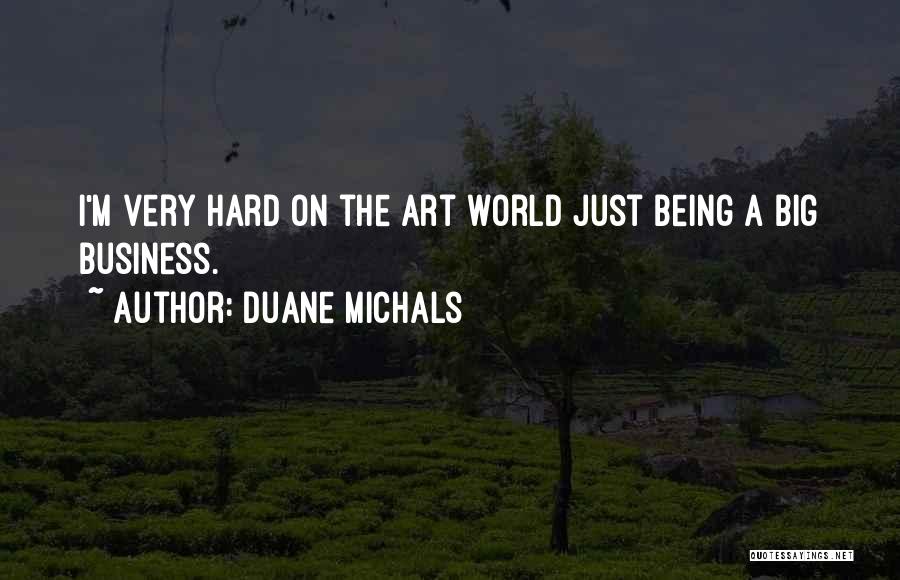 I'M VERY HARD ON THE ART WORLD JUST BEING A BIG BUSINESS.
~ AUTHOR: DUANE MICHALS

QUOTESSAYINGS.NET